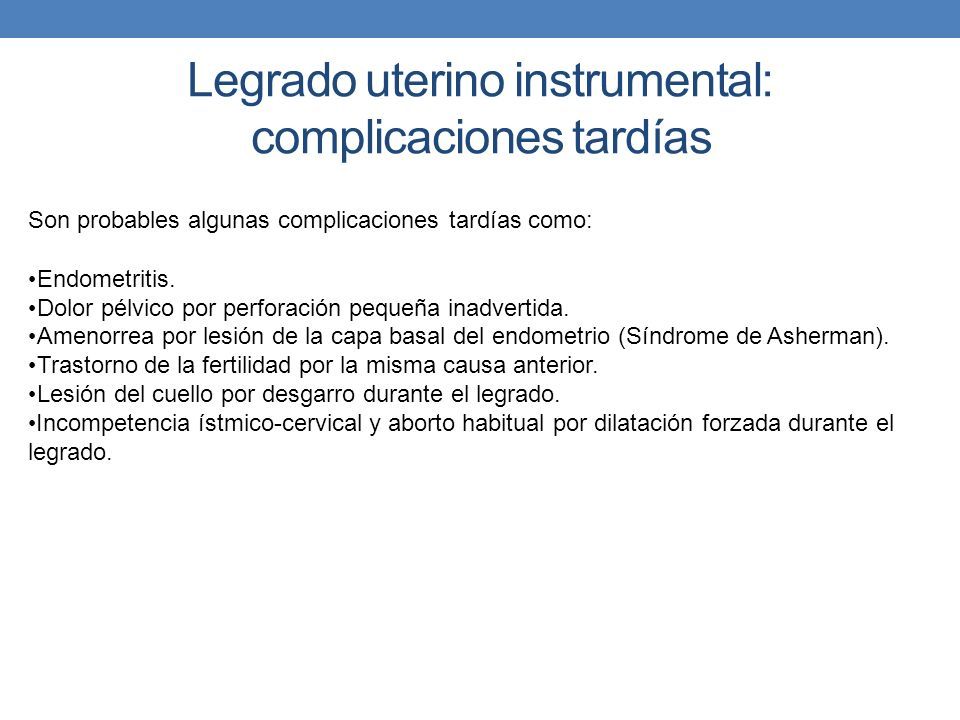 Legrado uterino instrumental: complicaciones tardías

Son probables algunas complicaciones tardías como:

•Endometritis.
•Dolor pélvico por perforación pequeña inadvertida.
•Amenorrea por lesión de la capa basal del endometrio (Síndrome de Asherman).
•Trastorno de la fertilidad por la misma causa anterior.
•Lesión del cuello por desgarro durante el legrado.
•Incompetencia ístmico-cervical y aborto habitual por dilatación forzada durante el legrado.